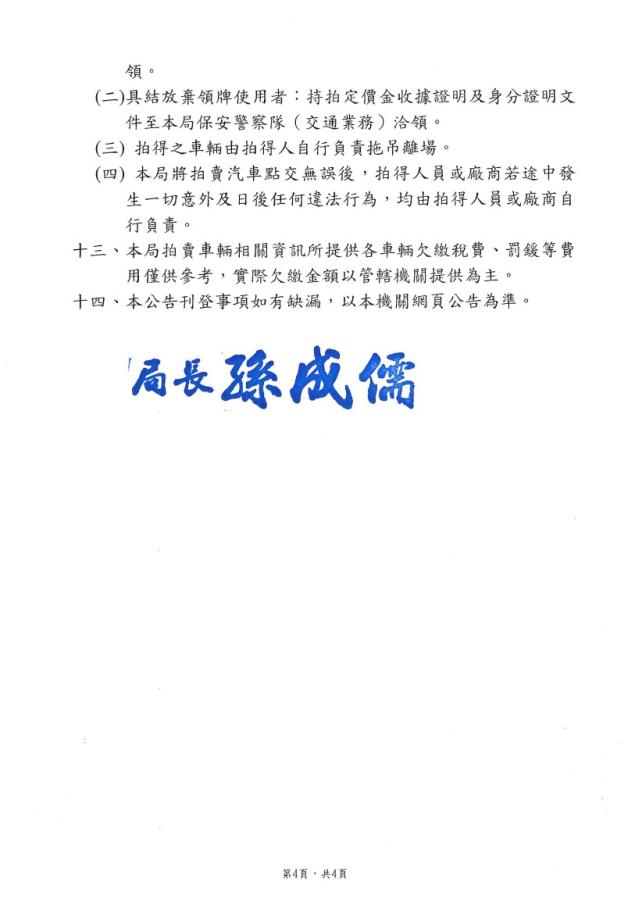 領。

(二)具結放棄領牌使用者：持拍定價金收據證明及身分證明文件至本局保安警察隊（交通業務）洽領。

(三) 拍得之車輛由拍得人自行負責拖吊離場。

(四) 本局將拍賣汽車點交無誤後，拍得人員或廠商若途中發生一切意外及日後任何違法行為，均由拍得人員或廠商自行負責。

十三、本局拍賣車輛相關資訊所提供各車輛欠繳稅費、罰鍰等費用僅供參考，實際欠繳金額以管轄機關提供為主。

十四、本公告刊登事項如有缺漏，以本機關網頁公告為準。

局長孫成儒

第4頁，共4頁